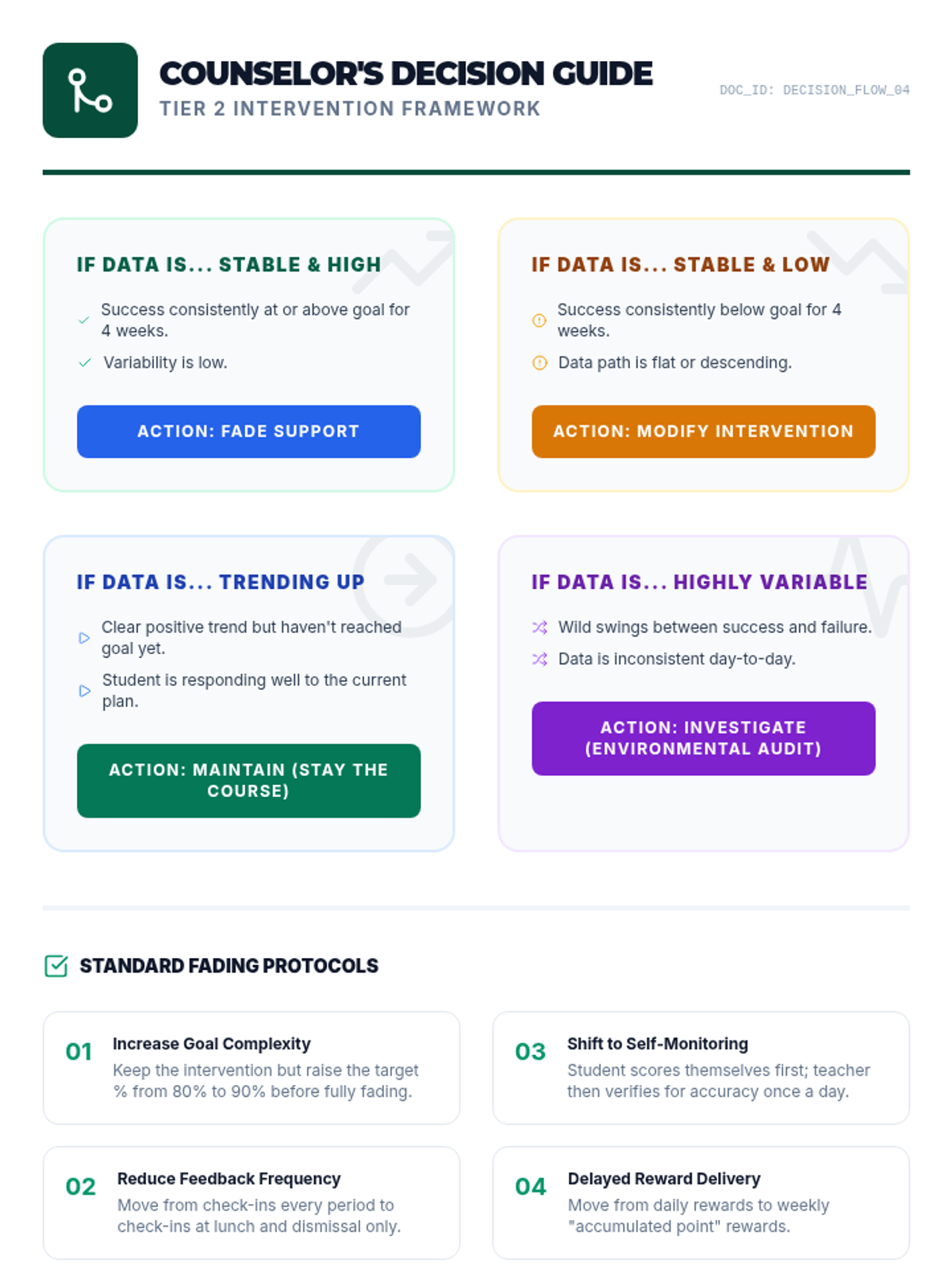 COUNSELOR'S DECISION GUIDE
TIER 2 INTERVENTION FRAMEWORK

DOC_ID: DECISION_FLOW_04

IF DATA IS... STABLE & HIGH

✓ Success consistently at or above goal for 4 weeks.

✓ Variability is low.

ACTION: FADE SUPPORT

IF DATA IS... STABLE & LOW

Success consistently below goal for 4 weeks.

Data path is flat or descending.

ACTION: MODIFY INTERVENTION

IF DATA IS... TRENDING UP

Clear positive trend but haven't reached goal yet.

Student is responding well to the current plan.

ACTION: MAINTAIN (STAY THE COURSE)

IF DATA IS... HIGHLY VARIABLE

Wild swings between success and failure.

Data is inconsistent day-to-day.

ACTION: INVESTIGATE (ENVIRONMENTAL AUDIT)

STANDARD FADING PROTOCOLS

01
Increase Goal Complexity
Keep the intervention but raise the target % from 80% to 90% before fully fading.

02
Reduce Feedback Frequency
Move from check-ins every period to check-ins at lunch and dismissal only.

03
Shift to Self-Monitoring
Student scores themselves first; teacher then verifies for accuracy once a day.

04
Delayed Reward Delivery
Move from daily rewards to weekly "accumulated point" rewards.